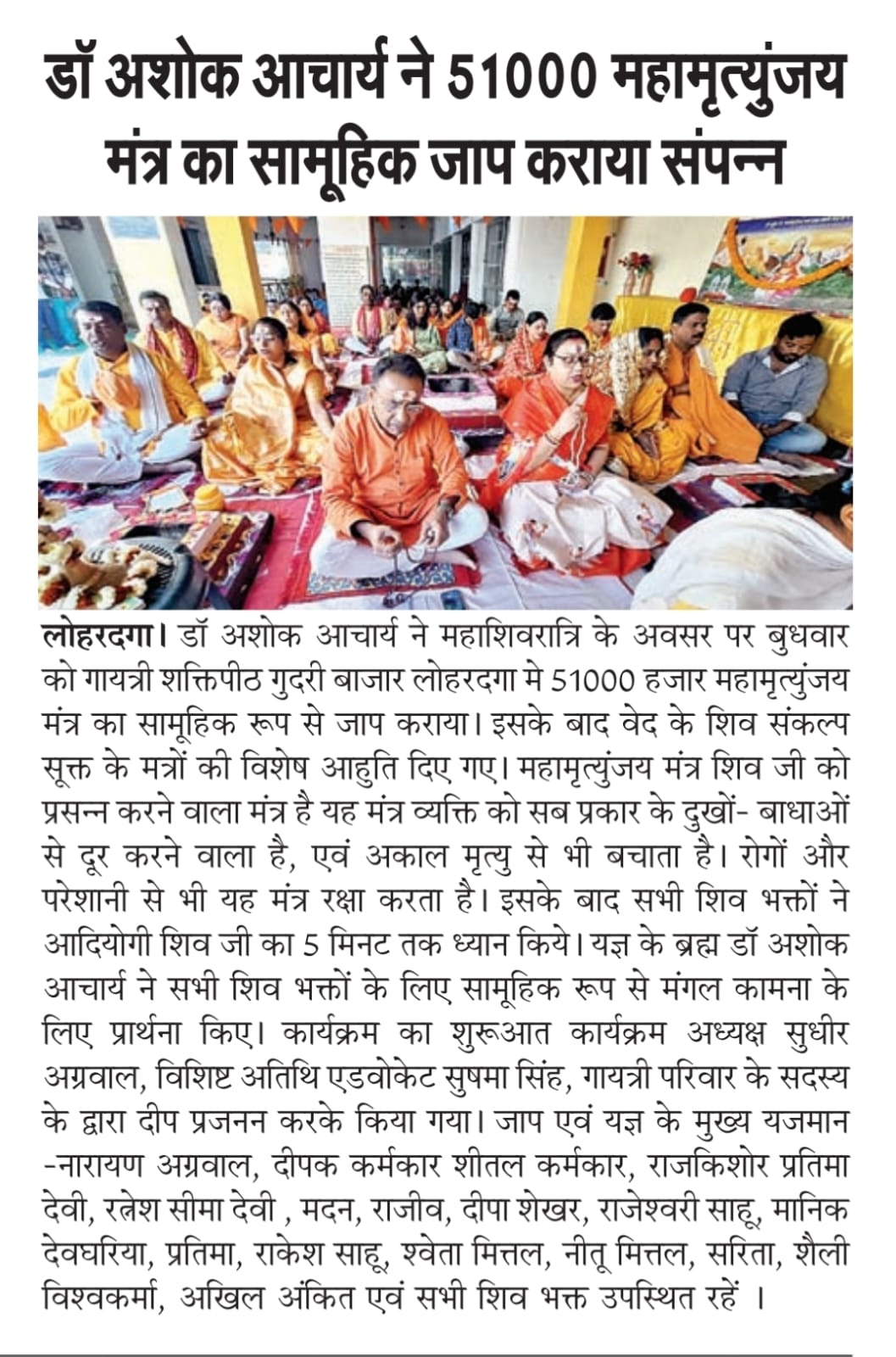 डॉ अशोक आचार्य ने 51000 महामृत्युंजय मंत्र का सामूहिक जाप कराया संपन्न

लोहरदगा। डॉ अशोक आचार्य ने महाशिवरात्रि के अवसर पर बुधवार को गायत्री शक्तिपीठ गुदरी बाजार लोहरदगा मे 51000 हजार महामृत्युंजय मंत्र का सामूहिक रूप से जाप कराया। इसके बाद वेद के शिव संकल्प सूक्त के मत्रों की विशेष आहुति दिए गए। महामृत्युंजय मंत्र शिव जी को प्रसन्न करने वाला मंत्र है यह मंत्र व्यक्ति को सब प्रकार के दुखों- बाधाओं से दूर करने वाला है, एवं अकाल मृत्यु से भी बचाता है। रोगों और परेशानी से भी यह मंत्र रक्षा करता है। इसके बाद सभी शिव भक्तों ने आदियोगी शिव जी का 5 मिनट तक ध्यान किये। यज्ञ के ब्रह्म डॉ अशोक आचार्य ने सभी शिव भक्तों के लिए सामूहिक रूप से मंगल कामना के लिए प्रार्थना किए। कार्यक्रम का शुरूआत कार्यक्रम अध्यक्ष सुधीर अग्रवाल, विशिष्ट अतिथि एडवोकेट सुषमा सिंह, गायत्री परिवार के सदस्य के द्वारा दीप प्रजनन करके किया गया। जाप एवं यज्ञ के मुख्य यजमान -नारायण अग्रवाल, दीपक कर्मकार शीतल कर्मकार, राजकिशोर प्रतिमा देवी, रत्नेश सीमा देवी , मदन, राजीव, दीपा शेखर, राजेश्वरी साहू, मानिक देवघरिया, प्रतिमा, राकेश साहू, श्वेता मित्तल, नीतू मित्तल, सरिता, शैली विश्वकर्मा, अखिल अंकित एवं सभी शिव भक्त उपस्थित रहें ।